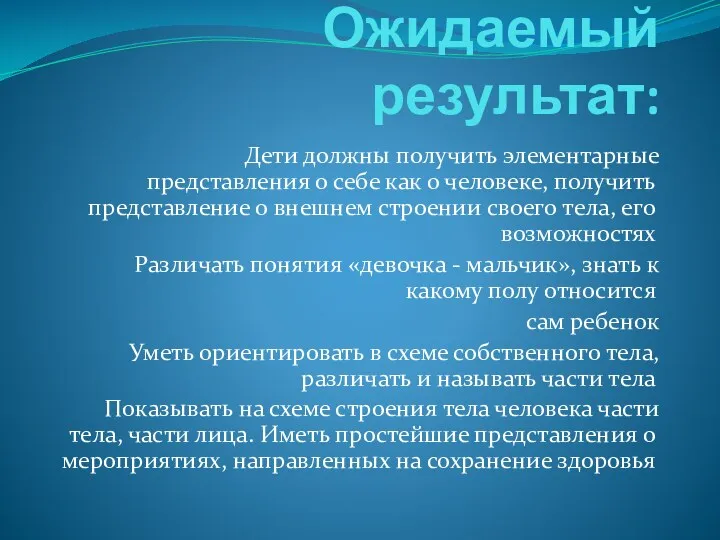 Ожидаемый результат:

Дети должны получить элементарные представления о себе как о человеке, получить представление о внешнем строении своего тела, его возможностях

Различать понятия «девочка - мальчик», знать к какому полу относится

сам ребенок

Уметь ориентировать в схеме собственного тела, различать и называть части тела

Показывать на схеме строения тела человека части тела, части лица. Иметь простейшие представления о мероприятиях, направленных на сохранение здоровья